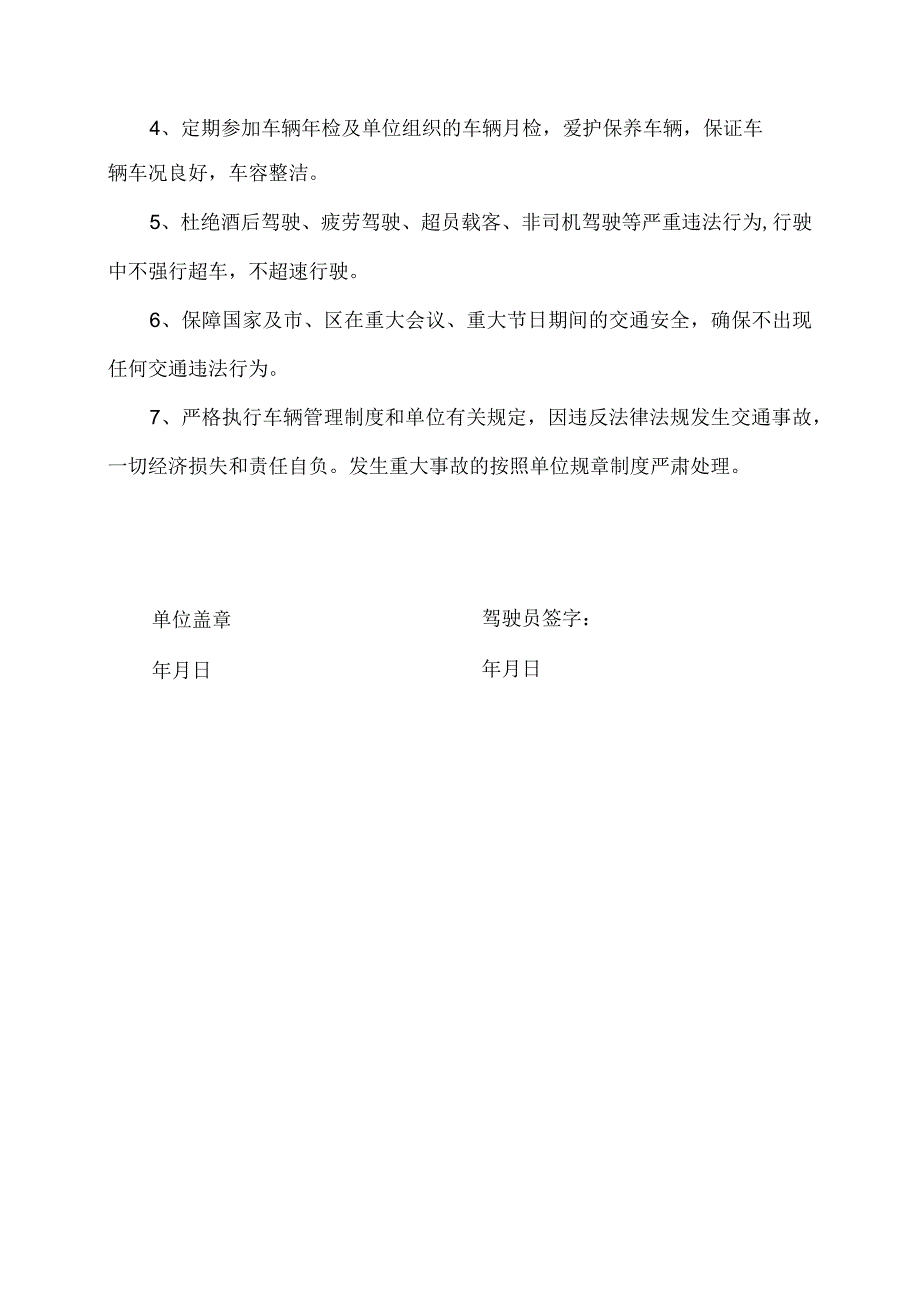 4、定期参加车辆年检及单位组织的车辆月检，爱护保养车辆，保证车辆车况良好，车容整洁。

5、杜绝酒后驾驶、疲劳驾驶、超员载客、非司机驾驶等严重违法行为,行驶中不强行超车，不超速行驶。

6、保障国家及市、区在重大会议、重大节日期间的交通安全，确保不出现任何交通违法行为。

7、严格执行车辆管理制度和单位有关规定，因违反法律法规发生交通事故，一切经济损失和责任自负。发生重大事故的按照单位规章制度严肃处理。

单位盖章

年月日

驾驶员签字：

年月日